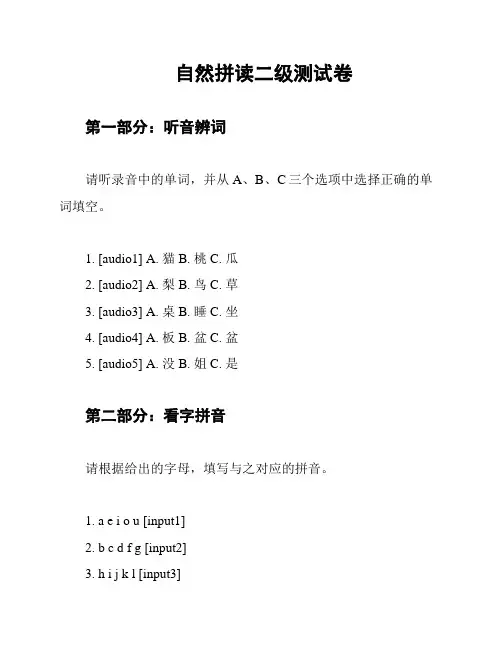 自然拼读二级测试卷

第一部分：听音辨词

请听录音中的单词，并从 A、B、C 三个选项中选择正确的单词填空。

1. [audio1] A. 猫 B. 桃 C. 瓜
2. [audio2] A. 梨 B. 鸟 C. 草
3. [audio3] A. 桌 B. 睡 C. 坐
4. [audio4] A. 板 B. 盆 C. 盆
5. [audio5] A. 没 B. 姐 C. 是

第二部分：看字拼音

请根据给出的字母，填写与之对应的拼音。

1. a e i o u [input1]
2. b c d f g [input2]
3. h i j k l [input3]